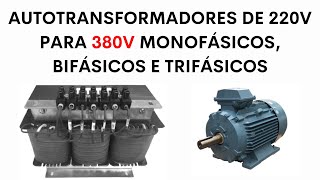 AUTOTRANSFORMADORES DE 220V PARA 380V MONOFÁSICOS, BIFÁSICOS E TRIFÁSICOS